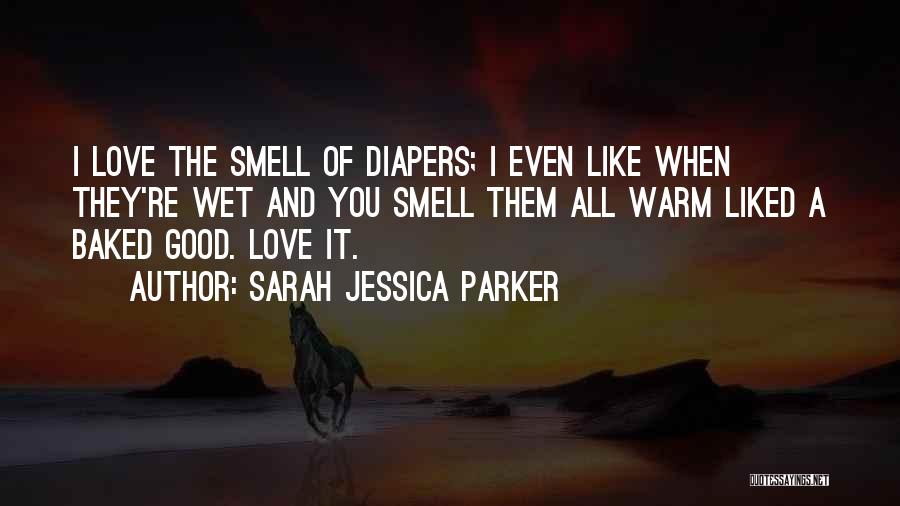 I LOVE THE SMELL OF DIAPERS; I EVEN LIKE WHEN THEY'RE WET AND YOU SMELL THEM ALL WARM LIKED A BAKED GOOD. LOVE IT.

AUTHOR: SARAH JESSICA PARKER

QUOTESSAYINGS.NET